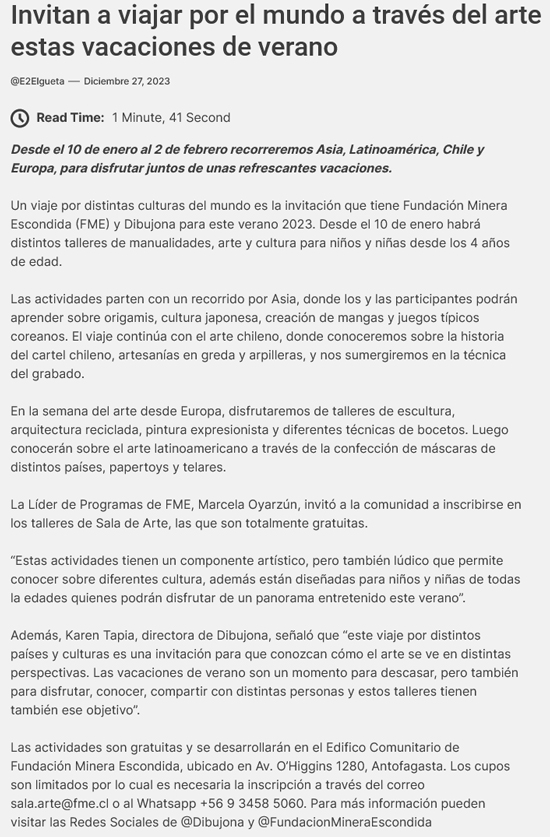 Invitan a viajar por el mundo a través del arte estas vacaciones de verano

@E2Elgueta — Diciembre 27, 2023

Read Time: 1 Minute, 41 Second

Desde el 10 de enero al 2 de febrero recorreremos Asia, Latinoamérica, Chile y Europa, para disfrutar juntos de unas refrescantes vacaciones.

Un viaje por distintas culturas del mundo es la invitación que tiene Fundación Minera Escondida (FME) y Dibujona para este verano 2023. Desde el 10 de enero habrá distintos talleres de manualidades, arte y cultura para niños y niñas desde los 4 años de edad.

Las actividades parten con un recorrido por Asia, donde los y las participantes podrán aprender sobre origamis, cultura japonesa, creación de mangas y juegos típicos coreanos. El viaje continúa con el arte chileno, donde conoceremos sobre la historia del cartel chileno, artesanías en greda y arpilleras, y nos sumergiremos en la técnica del grabado.

En la semana del arte desde Europa, disfrutaremos de talleres de escultura, arquitectura reciclada, pintura expresionista y diferentes técnicas de bocetos. Luego conocerán sobre el arte latinoamericano a través de la confección de máscaras de distintos países, papertoys y telares.

La Líder de Programas de FME, Marcela Oyarzún, invitó a la comunidad a inscribirse en los talleres de Sala de Arte, las que son totalmente gratuitas.

"Estas actividades tienen un componente artístico, pero también lúdico que permite conocer sobre diferentes cultura, además están diseñadas para niños y niñas de todas la edades quienes podrán disfrutar de un panorama entretenido este verano".

Además, Karen Tapia, directora de Dibujona, señaló que "este viaje por distintos países y culturas es una invitación para que conozcan cómo el arte se ve en distintas perspectivas. Las vacaciones de verano son un momento para descasar, pero también para disfrutar, conocer, compartir con distintas personas y estos talleres tienen también ese objetivo".

Las actividades son gratuitas y se desarrollarán en el Edifico Comunitario de Fundación Minera Escondida, ubicado en Av. O'Higgins 1280, Antofagasta. Los cupos son limitados por lo cual es necesaria la inscripción a través del correo sala.arte@fme.cl o al Whatsapp +56 9 3458 5060. Para más información pueden visitar las Redes Sociales de @Dibujona y @FundacionMineraEscondida